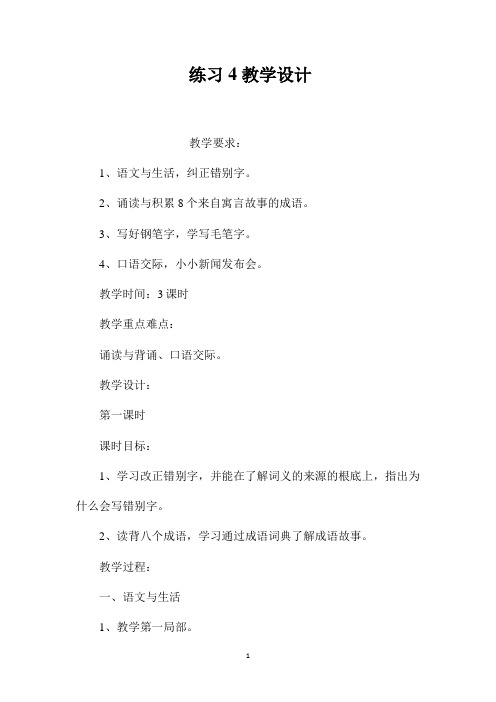 练习 4 教学设计

教学要求：

1、语文与生活，纠正错别字。

2、诵读与积累 8 个来自寓言故事的成语。

3、写好钢笔字，学写毛笔字。

4、口语交际，小小新闻发布会。

教学时间：3 课时

教学重点难点：

诵读与背诵、口语交际。

教学设计：

第一课时

课时目标：

1、学习改正错别字，并能在了解词义的来源的根底上，指出为什么会写错别字。

2、读背八个成语，学习通过成语词典了解成语故事。

教学过程：

一、语文与生活

1、教学第一局部。

1